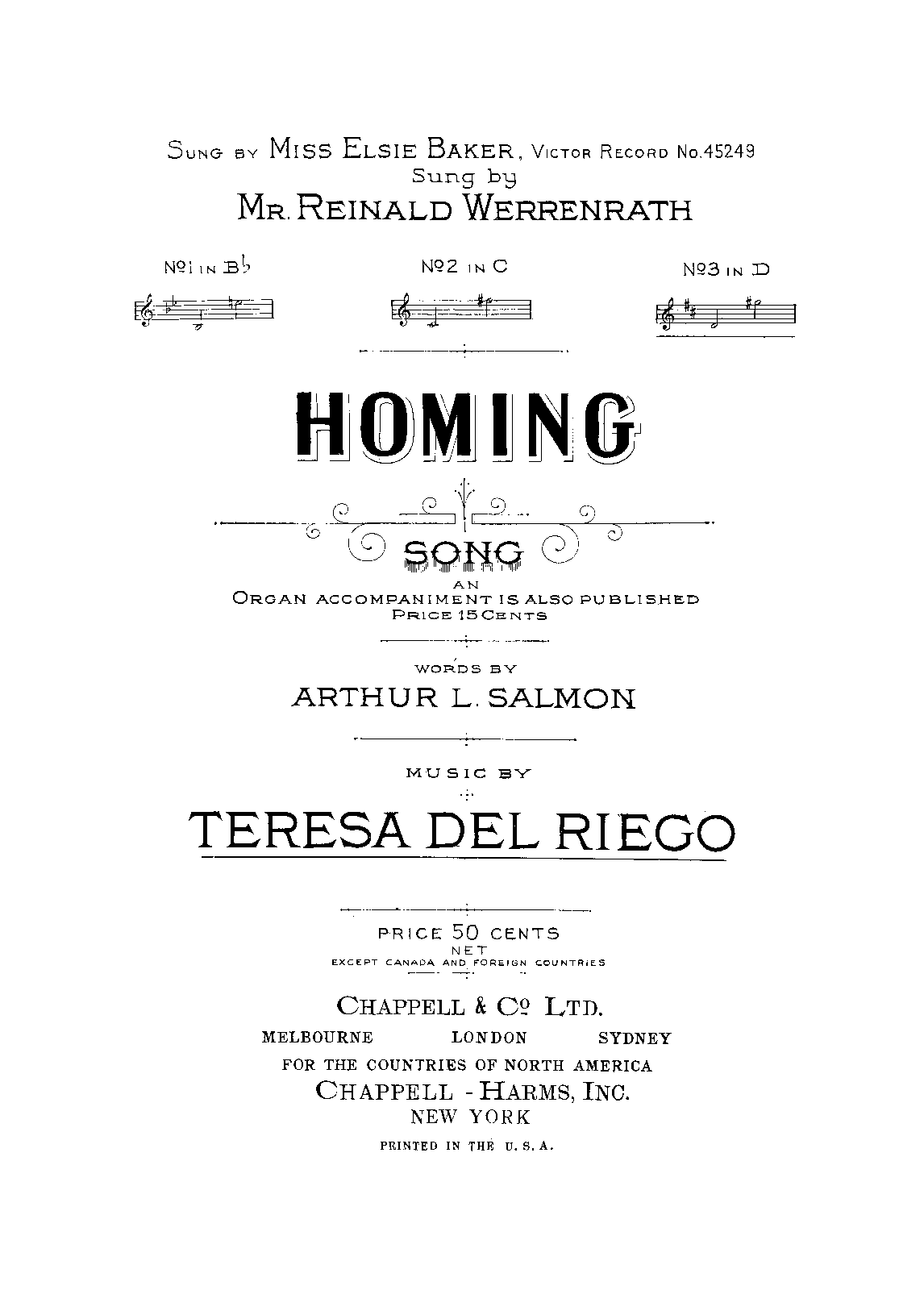 SUNG BY MISS ELSIE BAKER, VICTOR RECORD No.45249
Sung by
MR. REINALD WERRENRATH

No1 IN B♭ No2 IN C No3 IN D

HOMING

SONG

AN
ORGAN ACCOMPANIMENT IS ALSO PUBLISHED
PRICE 15 CENTS

WORDS BY
ARTHUR L. SALMON

MUSIC BY
TERESA DEL RIEGO

PRICE 50 CENTS
NET
EXCEPT CANADA AND FOREIGN COUNTRIES

CHAPPELL & Co LTD.
MELBOURNE LONDON SYDNEY
FOR THE COUNTRIES OF NORTH AMERICA
CHAPPELL - HARMS, INC.
NEW YORK
PRINTED IN THE U. S. A.